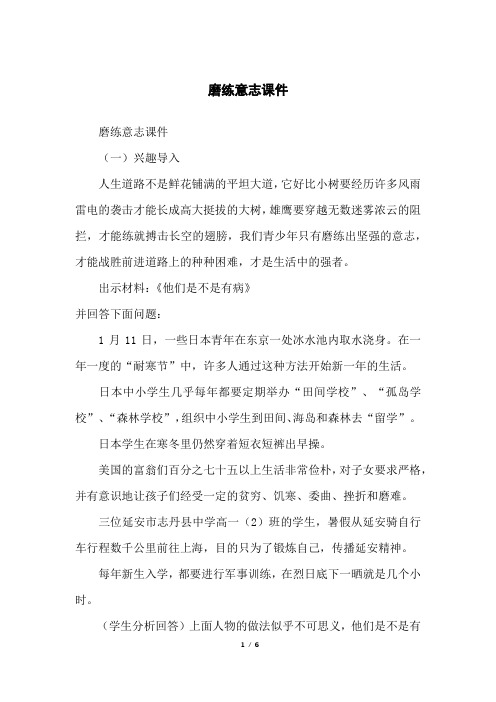 磨练意志课件

磨练意志课件

（一）兴趣导入

人生道路不是鲜花铺满的平坦大道，它好比小树要经历许多风雨雷电的袭击才能长成高大挺拔的大树，雄鹰要穿越无数迷雾浓云的阻拦，才能练就搏击长空的翅膀，我们青少年只有磨练出坚强的意志，才能战胜前进道路上的种种困难，才是生活中的强者。

出示材料：《他们是不是有病》

并回答下面问题：

1 月 11 日，一些日本青年在东京一处冰水池内取水浇身。在一年一度的“耐寒节”中，许多人通过这种方法开始新一年的生活。

日本中小学生几乎每年都要定期举办“田间学校”、“孤岛学校”、“森林学校”，组织中小学生到田间、海岛和森林去“留学”。

日本学生在寒冬里仍然穿着短衣短裤出早操。

美国的富翁们百分之七十五以上生活非常俭朴，对子女要求严格，并有意识地让孩子们经受一定的贫穷、饥寒、委曲、挫折和磨难。

三位延安市志丹县中学高一（2）班的学生，暑假从延安骑自行车行程数千公里前往上海，目的只为了锻炼自己，传播延安精神。

每年新生入学，都要进行军事训练，在烈日底下一晒就是几个小时。

（学生分析回答）上面人物的做法似乎不可思义，他们是不是有

1 / 6